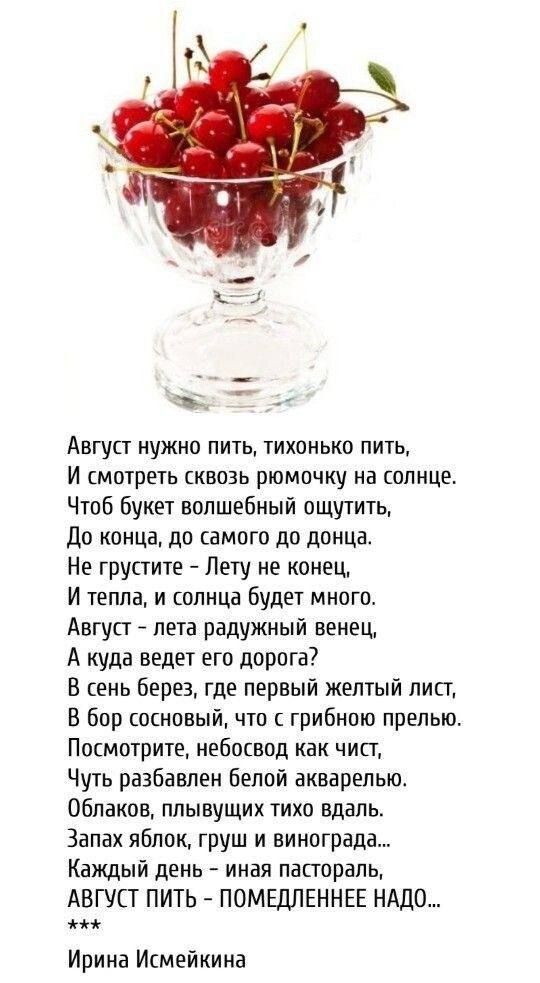 Август нужно пить, тихонько пить,
И смотреть сквозь рюмочку на солнце.
Чтоб букет волшебный ощутить,
До конца, до самого до донца.
Не грустите - Лету не конец,
И тепла, и солнца будет много.
Август - лета радужный венец,
А куда ведет его дорога?
В сень берез, где первый желтый лист,
В бор сосновый, что с грибною прелью.
Посмотрите, небосвод как чист,
Чуть разбавлен белой акварелью.
Облаков, плывущих тихо вдаль.
Запах яблок, груш и винограда...
Каждый день - иная пастораль,
АВГУСТ ПИТЬ - ПОМЕДЛЕННЕЕ НАДО...
***
Ирина Исмейкина